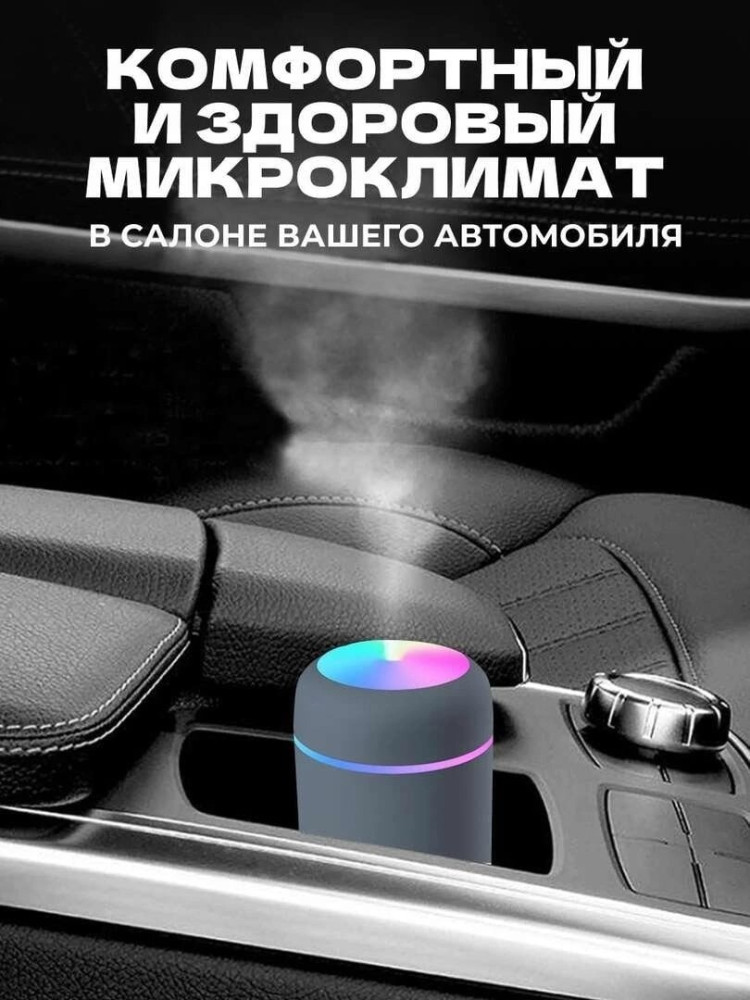 КОМФОРТНЫЙ И ЗДОРОВЫЙ МИКРОКЛИМАТ

В САЛОНЕ ВАШЕГО АВТОМОБИЛЯ